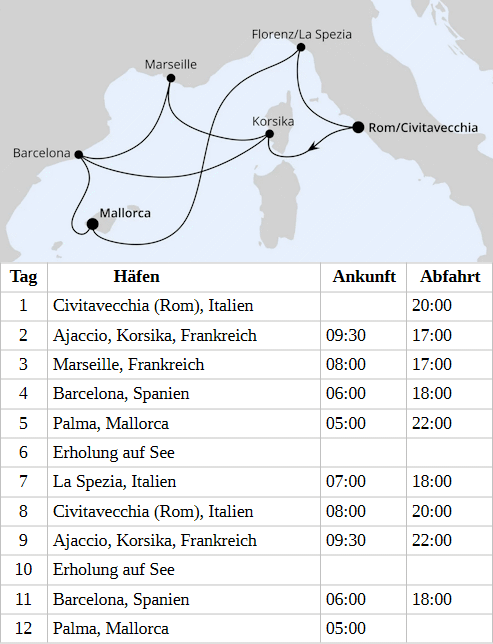 Florenz/La Spezia
Marseille
Korsika
Rom/Civitavecchia
Barcelona
Mallorca

| Tag | Häfen | Ankunft | Abfahrt |
|---|---|---|---|
| 1 | Civitavecchia (Rom), Italien | | 20:00 |
| 2 | Ajaccio, Korsika, Frankreich | 09:30 | 17:00 |
| 3 | Marseille, Frankreich | 08:00 | 17:00 |
| 4 | Barcelona, Spanien | 06:00 | 18:00 |
| 5 | Palma, Mallorca | 05:00 | 22:00 |
| 6 | Erholung auf See | | |
| 7 | La Spezia, Italien | 07:00 | 18:00 |
| 8 | Civitavecchia (Rom), Italien | 08:00 | 20:00 |
| 9 | Ajaccio, Korsika, Frankreich | 09:30 | 22:00 |
| 10 | Erholung auf See | | |
| 11 | Barcelona, Spanien | 06:00 | 18:00 |
| 12 | Palma, Mallorca | 05:00 | |